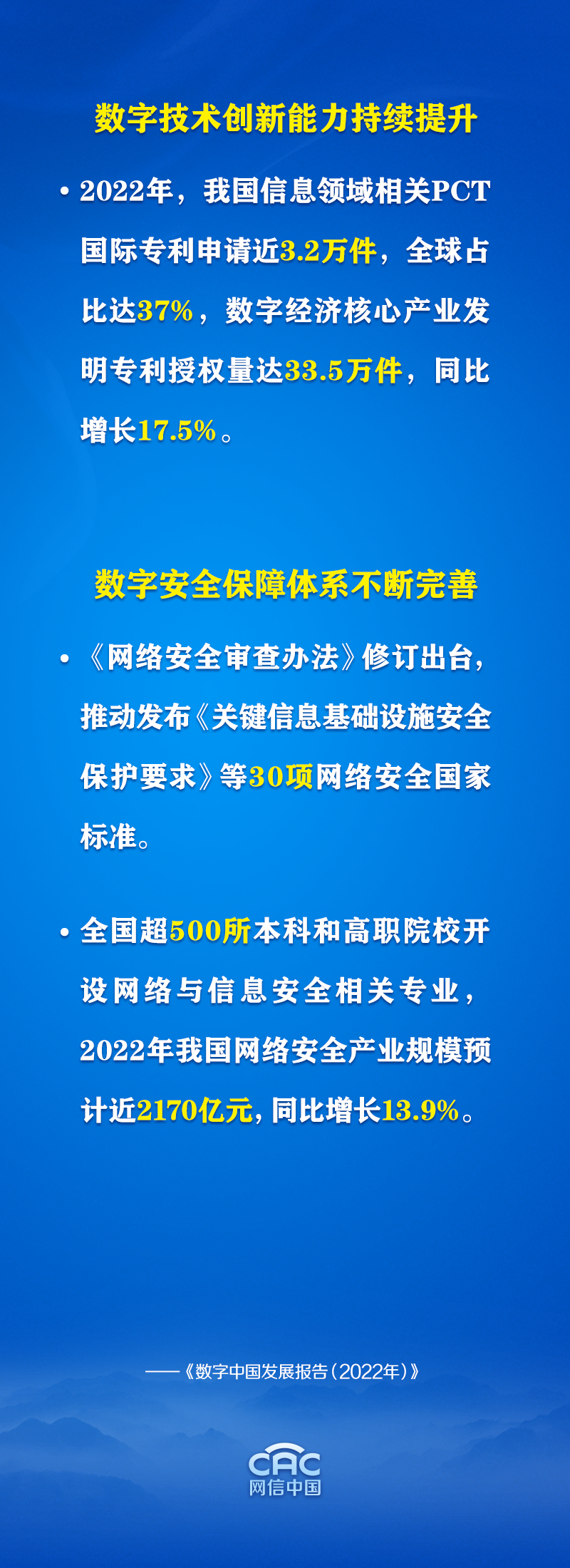 数字技术创新能力持续提升

• 2022年，我国信息领域相关PCT国际专利申请近3.2万件，全球占比达37%，数字经济核心产业发明专利授权量达33.5万件，同比增长17.5%。

数字安全保障体系不断完善

• 《网络安全审查办法》修订出台，推动发布《关键信息基础设施安全保护要求》等30项网络安全国家标准。

• 全国超500所本科和高职院校开设网络与信息安全相关专业，2022年我国网络安全产业规模预计近2170亿元，同比增长13.9%。

——《数字中国发展报告（2022年）》

CAC
网信中国